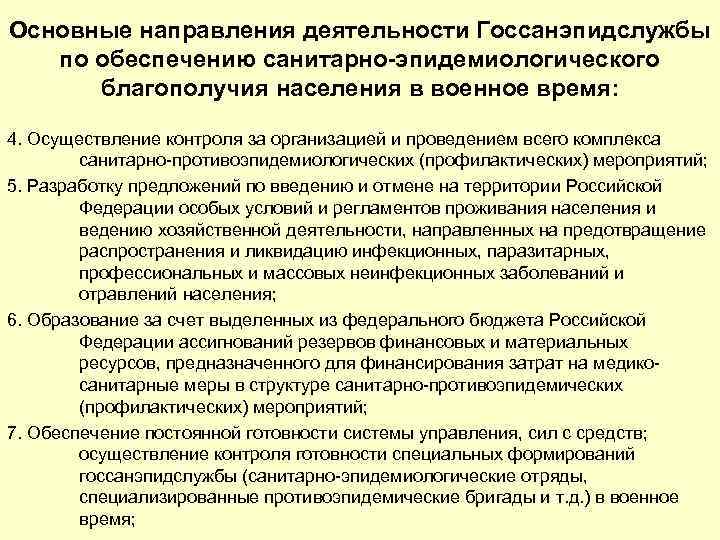 Основные направления деятельности Госсанэпидслужбы по обеспечению санитарно-эпидемиологического благополучия населения в военное время:

4. Осуществление контроля за организацией и проведением всего комплекса санитарно-противоэпидемиологических (профилактических) мероприятий;

5. Разработку предложений по введению и отмене на территории Российской Федерации особых условий и регламентов проживания населения и ведению хозяйственной деятельности, направленных на предотвращение распространения и ликвидацию инфекционных, паразитарных, профессиональных и массовых неинфекционных заболеваний и отравлений населения;

6. Образование за счет выделенных из федерального бюджета Российской Федерации ассигнований резервов финансовых и материальных ресурсов, предназначенного для финансирования затрат на медико-санитарные меры в структуре санитарно-противоэпидемических (профилактических) мероприятий;

7. Обеспечение постоянной готовности системы управления, сил с средств; осуществление контроля готовности специальных формирований госсанэпидслужбы (санитарно-эпидемиологические отряды, специализированные противоэпидемические бригады и т.д.) в военное время;